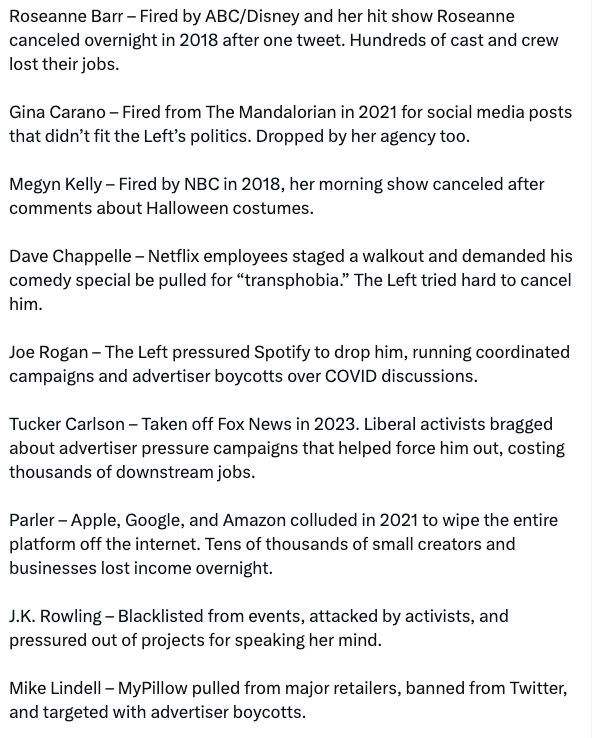 Roseanne Barr – Fired by ABC/Disney and her hit show Roseanne canceled overnight in 2018 after one tweet. Hundreds of cast and crew lost their jobs.

Gina Carano – Fired from The Mandalorian in 2021 for social media posts that didn't fit the Left's politics. Dropped by her agency too.

Megyn Kelly – Fired by NBC in 2018, her morning show canceled after comments about Halloween costumes.

Dave Chappelle – Netflix employees staged a walkout and demanded his comedy special be pulled for "transphobia." The Left tried hard to cancel him.

Joe Rogan – The Left pressured Spotify to drop him, running coordinated campaigns and advertiser boycotts over COVID discussions.

Tucker Carlson – Taken off Fox News in 2023. Liberal activists bragged about advertiser pressure campaigns that helped force him out, costing thousands of downstream jobs.

Parler – Apple, Google, and Amazon colluded in 2021 to wipe the entire platform off the internet. Tens of thousands of small creators and businesses lost income overnight.

J.K. Rowling – Blacklisted from events, attacked by activists, and pressured out of projects for speaking her mind.

Mike Lindell – MyPillow pulled from major retailers, banned from Twitter, and targeted with advertiser boycotts.